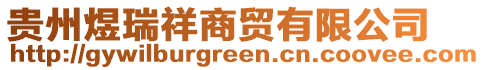 贵州煜瑞祥商贸有限公司
http://gywilburgreen.cn.coovee.com